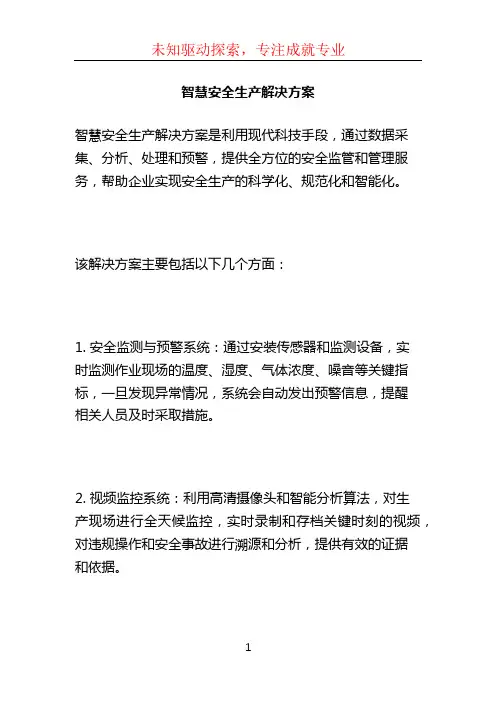 未知驱动探索，专注成就专业

智慧安全生产解决方案

智慧安全生产解决方案是利用现代科技手段，通过数据采集、分析、处理和预警，提供全方位的安全监管和管理服务，帮助企业实现安全生产的科学化、规范化和智能化。

该解决方案主要包括以下几个方面：

1. 安全监测与预警系统：通过安装传感器和监测设备，实时监测作业现场的温度、湿度、气体浓度、噪音等关键指标，一旦发现异常情况，系统会自动发出预警信息，提醒相关人员及时采取措施。

2. 视频监控系统：利用高清摄像头和智能分析算法，对生产现场进行全天候监控，实时录制和存档关键时刻的视频，对违规操作和安全事故进行溯源和分析，提供有效的证据和依据。

1